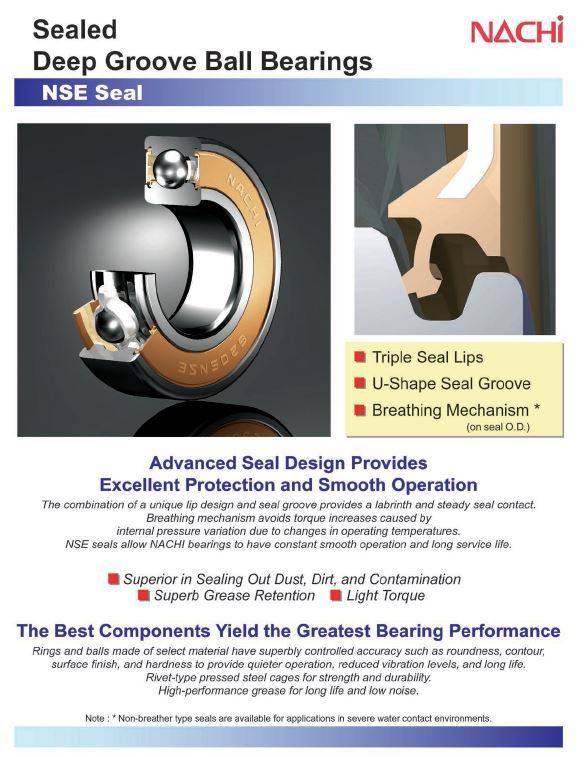 Sealed
Deep Groove Ball Bearings

NACHi

NSE Seal

NACHI

6205NSE

Triple Seal Lips
U-Shape Seal Groove
Breathing Mechanism *
(on seal O.D.)

Advanced Seal Design Provides
Excellent Protection and Smooth Operation

The combination of a unique lip design and seal groove provides a labrinth and steady seal contact. Breathing mechanism avoids torque increases caused by internal pressure variation due to changes in operating temperatures. NSE seals allow NACHI bearings to have constant smooth operation and long service life.

Superior in Sealing Out Dust, Dirt, and Contamination
Superb Grease Retention
Light Torque

The Best Components Yield the Greatest Bearing Performance

Rings and balls made of select material have superbly controlled accuracy such as roundness, contour, surface finish, and hardness to provide quieter operation, reduced vibration levels, and long life. Rivet-type pressed steel cages for strength and durability. High-performance grease for long life and low noise.

Note : * Non-breather type seals are available for applications in severe water contact environments.